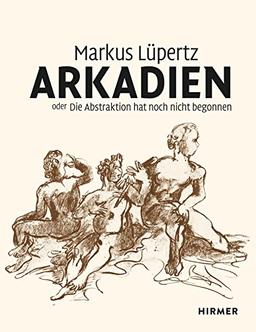 Markus Lüpertz
ARKADIEN
oder Die Abstraktion hat noch nicht begonnen

HIRMER